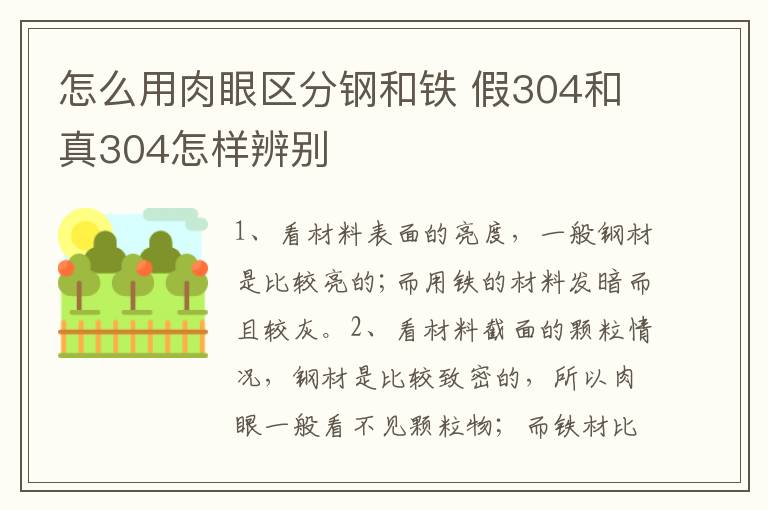 怎么用肉眼区分钢和铁 假304和真304怎样辨别

1、看材料表面的亮度，一般钢材是比较亮的;而用铁的材料发暗而且较灰。2、看材料截面的颗粒情况，钢材是比较致密的，所以肉眼一般看不见颗粒物；而铁材比